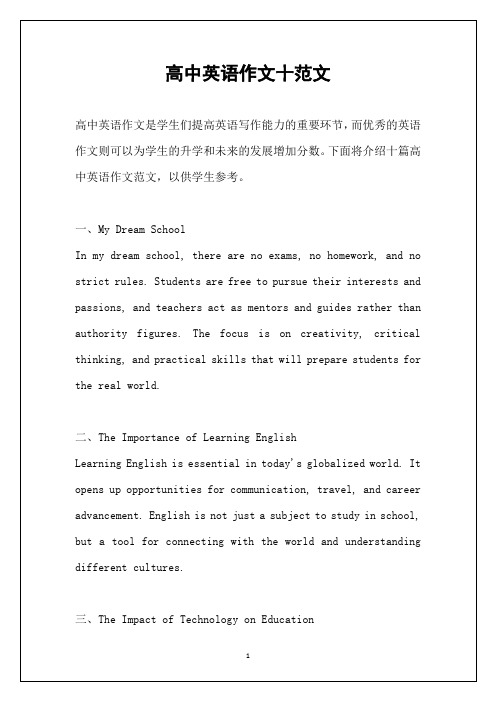 高中英语作文十范文

高中英语作文是学生们提高英语写作能力的重要环节，而优秀的英语作文则可以为学生的升学和未来的发展增加分数。下面将介绍十篇高中英语作文范文，以供学生参考。

一、My Dream School
In my dream school, there are no exams, no homework, and no strict rules. Students are free to pursue their interests and passions, and teachers act as mentors and guides rather than authority figures. The focus is on creativity, critical thinking, and practical skills that will prepare students for the real world.

二、The Importance of Learning English
Learning English is essential in today's globalized world. It opens up opportunities for communication, travel, and career advancement. English is not just a subject to study in school, but a tool for connecting with the world and understanding different cultures.

三、The Impact of Technology on Education

1